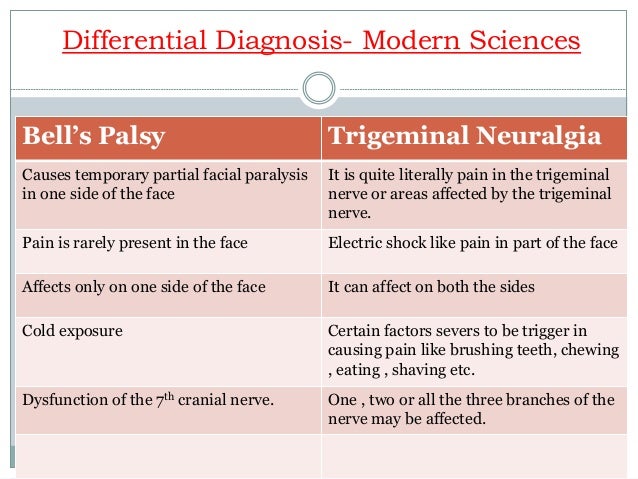 Differential Diagnosis- Modern Sciences

| Bell's Palsy | Trigeminal Neuralgia |
|---|---|
| Causes temporary partial facial paralysis in one side of the face | It is quite literally pain in the trigeminal nerve or areas affected by the trigeminal nerve. |
| Pain is rarely present in the face | Electric shock like pain in part of the face |
| Affects only on one side of the face | It can affect on both the sides |
| Cold exposure | Certain factors severs to be trigger in causing pain like brushing teeth, chewing , eating , shaving etc. |
| Dysfunction of the $7^{th}$ cranial nerve. | One , two or all the three branches of the nerve may be affected. |
| | |